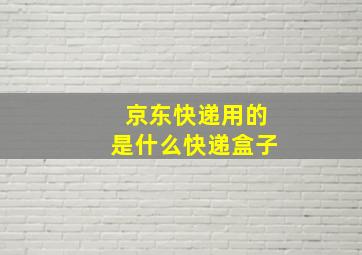 京东快递用的
是什么快递盒子